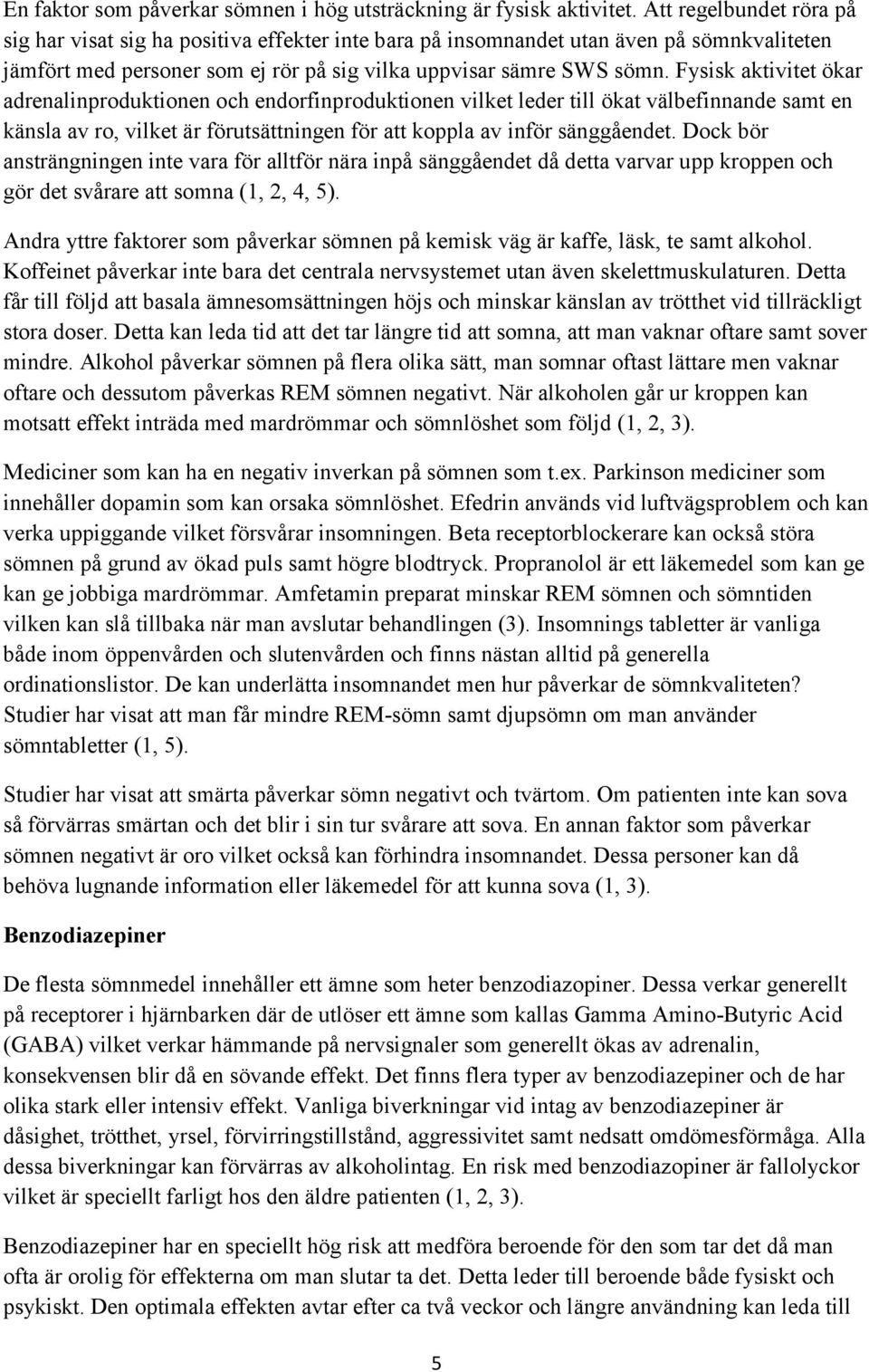 En faktor som påverkar sömnen i hög utsträckning är fysisk aktivitet. Att regelbundet röra på sig har visat sig ha positiva effekter inte bara på insomnandet utan även på sömnkvaliteten jämfört med personer som ej rör på sig vilka uppvisar sämre SWS sömn. Fysisk aktivitet ökar adrenalinproduktionen och endorfinproduktionen vilket leder till ökat välbefinnande samt en känsla av ro, vilket är förutsättningen för att koppla av inför sänggåendet. Dock bör ansträngningen inte vara för alltför nära inpå sänggåendet då detta varvar upp kroppen och gör det svårare att somna (1, 2, 4, 5).

Andra yttre faktorer som påverkar sömnen på kemisk väg är kaffe, läsk, te samt alkohol. Koffeinet påverkar inte bara det centrala nervsystemet utan även skelettmuskulaturen. Detta får till följd att basala ämnesomsättningen höjs och minskar känslan av trötthet vid tillräckligt stora doser. Detta kan leda tid att det tar längre tid att somna, att man vaknar oftare samt sover mindre. Alkohol påverkar sömnen på flera olika sätt, man somnar oftast lättare men vaknar oftare och dessutom påverkas REM sömnen negativt. När alkoholen går ur kroppen kan motsatt effekt inträda med mardrömmar och sömnlöshet som följd (1, 2, 3).

Mediciner som kan ha en negativ inverkan på sömnen som t.ex. Parkinson mediciner som innehåller dopamin som kan orsaka sömnlöshet. Efedrin används vid luftvägsproblem och kan verka uppiggande vilket försvårar insomningen. Beta receptorblockerare kan också störa sömnen på grund av ökad puls samt högre blodtryck. Propranolol är ett läkemedel som kan ge kan ge jobbiga mardrömmar. Amfetamin preparat minskar REM sömnen och sömntiden vilken kan slå tillbaka när man avslutar behandlingen (3). Insomnings tabletter är vanliga både inom öppenvården och slutenvården och finns nästan alltid på generella ordinationslistor. De kan underlätta insomnandet men hur påverkar de sömnkvaliteten? Studier har visat att man får mindre REM-sömn samt djupsömn om man använder sömntabletter (1, 5).

Studier har visat att smärta påverkar sömn negativt och tvärtom. Om patienten inte kan sova så förvärras smärtan och det blir i sin tur svårare att sova. En annan faktor som påverkar sömnen negativt är oro vilket också kan förhindra insomnandet. Dessa personer kan då behöva lugnande information eller läkemedel för att kunna sova (1, 3).

Benzodiazepiner

De flesta sömnmedel innehåller ett ämne som heter benzodiazopiner. Dessa verkar generellt på receptorer i hjärnbarken där de utlöser ett ämne som kallas Gamma Amino-Butyric Acid (GABA) vilket verkar hämmande på nervsignaler som generellt ökas av adrenalin, konsekvensen blir då en sövande effekt. Det finns flera typer av benzodiazepiner och de har olika stark eller intensiv effekt. Vanliga biverkningar vid intag av benzodiazepiner är dåsighet, trötthet, yrsel, förvirringstillstånd, aggressivitet samt nedsatt omdömesförmåga. Alla dessa biverkningar kan förvärras av alkoholintag. En risk med benzodiazopiner är fallolyckor vilket är speciellt farligt hos den äldre patienten (1, 2, 3).

Benzodiazepiner har en speciellt hög risk att medföra beroende för den som tar det då man ofta är orolig för effekterna om man slutar ta det. Detta leder till beroende både fysiskt och psykiskt. Den optimala effekten avtar efter ca två veckor och längre användning kan leda till

5